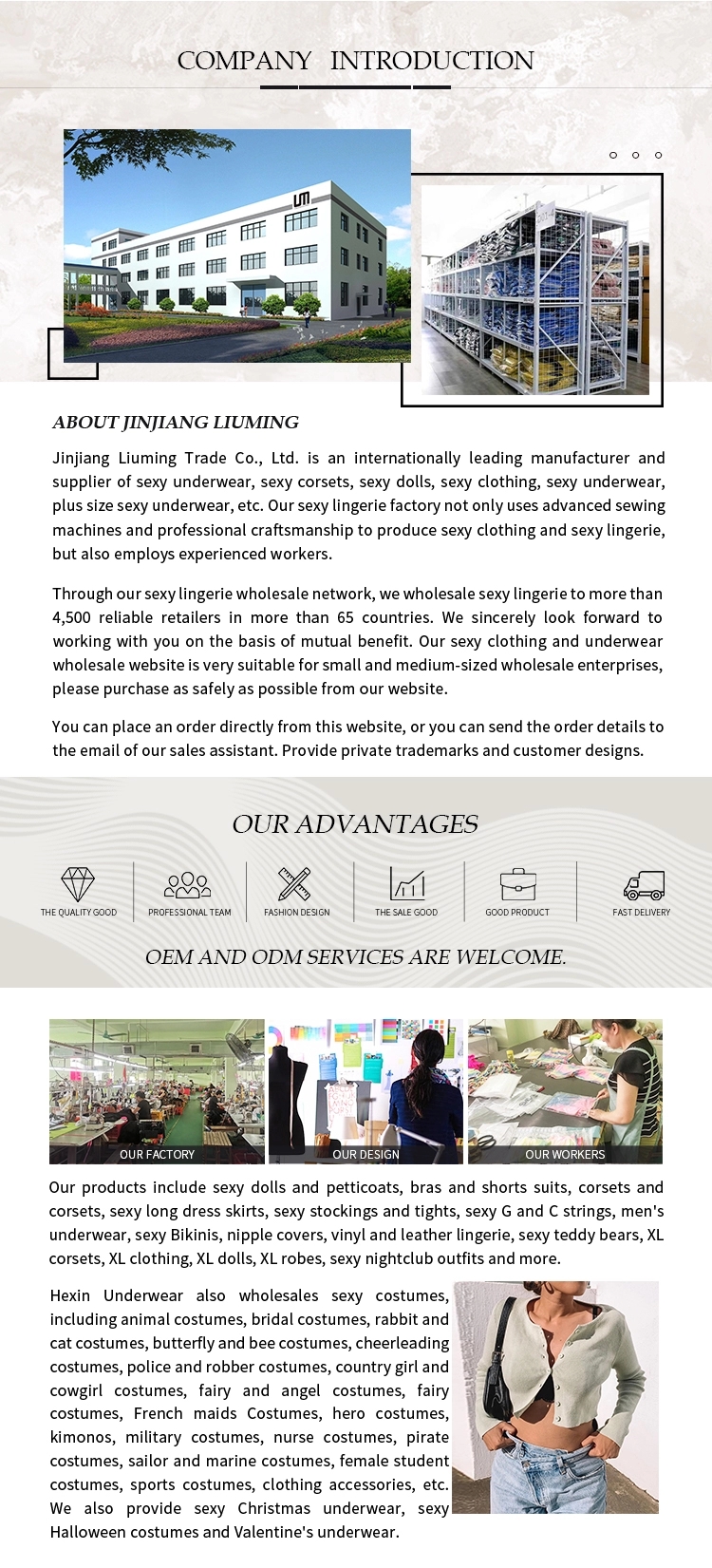 COMPANY INTRODUCTION

ABOUT JINJIANG LIUMING

Jinjiang Liuming Trade Co., Ltd. is an internationally leading manufacturer and supplier of sexy underwear, sexy corsets, sexy dolls, sexy clothing, sexy underwear, plus size sexy underwear, etc. Our sexy lingerie factory not only uses advanced sewing machines and professional craftsmanship to produce sexy clothing and sexy lingerie, but also employs experienced workers.

Through our sexy lingerie wholesale network, we wholesale sexy lingerie to more than 4,500 reliable retailers in more than 65 countries. We sincerely look forward to working with you on the basis of mutual benefit. Our sexy clothing and underwear wholesale website is very suitable for small and medium-sized wholesale enterprises, please purchase as safely as possible from our website.

You can place an order directly from this website, or you can send the order details to the email of our sales assistant. Provide private trademarks and customer designs.

OUR ADVANTAGES

THE QUALITY GOOD
PROFESSIONAL TEAM
FASHION DESIGN
THE SALE GOOD
GOOD PRODUCT
FAST DELIVERY

OEM AND ODM SERVICES ARE WELCOME.

OUR FACTORY
OUR DESIGN
OUR WORKERS

Our products include sexy dolls and petticoats, bras and shorts suits, corsets and corsets, sexy long dress skirts, sexy stockings and tights, sexy G and C strings, men's underwear, sexy Bikinis, nipple covers, vinyl and leather lingerie, sexy teddy bears, XL corsets, XL clothing, XL dolls, XL robes, sexy nightclub outfits and more.

Hexin Underwear also wholesales sexy costumes, including animal costumes, bridal costumes, rabbit and cat costumes, butterfly and bee costumes, cheerleading costumes, police and robber costumes, country girl and cowgirl costumes, fairy and angel costumes, fairy costumes, French maids Costumes, hero costumes, kimonos, military costumes, nurse costumes, pirate costumes, sailor and marine costumes, female student costumes, sports costumes, clothing accessories, etc. We also provide sexy Christmas underwear, sexy Halloween costumes and Valentine's underwear.